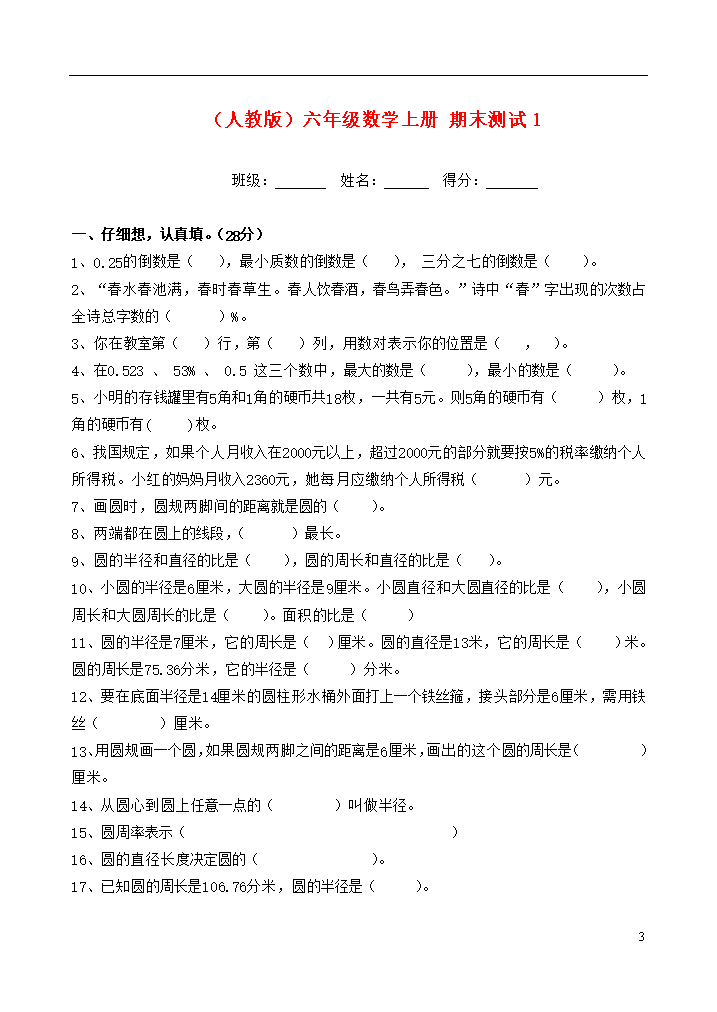 （人教版）六年级数学上册 期末测试 1

班级：______ 姓名：______ 得分：______

一、仔细想，认真填。（28分）

1、0.25的倒数是（ ），最小质数的倒数是（ ）， 三分之七的倒数是（ ）。

2、“春水春池满，春时春草生。春人饮春酒，春鸟弄春色。”诗中“春”字出现的次数占全诗总字数的（ ）%。

3、你在教室第（ ）行，第（ ）列，用数对表示你的位置是（ ， ）。

4、在0.523 、 53% 、 0.5 这三个数中，最大的数是（ ），最小的数是（ ）。

5、小明的存钱罐里有5角和1角的硬币共18枚，一共有5元。则5角的硬币有（ ）枚，1角的硬币有（ ）枚。

6、我国规定，如果个人月收入在2000元以上，超过2000元的部分就要按5%的税率缴纳个人所得税。小红的妈妈月收入2360元，她每月应缴纳个人所得税（ ）元。

7、画圆时，圆规两脚间的距离就是圆的（ ）。

8、两端都在圆上的线段，（ ）最长。

9、圆的半径和直径的比是（ ），圆的周长和直径的比是（ ）。

10、小圆的半径是6厘米，大圆的半径是9厘米。小圆直径和大圆直径的比是（ ），小圆周长和大圆周长的比是（ ）。面积的比是（ ）

11、圆的半径是7厘米，它的周长是（ ）厘米。圆的直径是13米，它的周长是（ ）米。圆的周长是75.36分米，它的半径是（ ）分米。

12、要在底面半径是14厘米的圆柱形水桶外面打上一个铁丝箍，接头部分是6厘米，需用铁丝（ ）厘米。

13、用圆规画一个圆，如果圆规两脚之间的距离是6厘米，画出的这个圆的周长是（ ）厘米。

14、从圆心到圆上任意一点的（ ）叫做半径。

15、圆周率表示（ ）

16、圆的直径长度决定圆的（ ）。

17、已知圆的周长是106.76分米，圆的半径是（ ）。

3